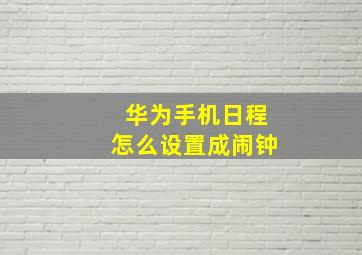 华为手机日程
怎么设置成闹钟